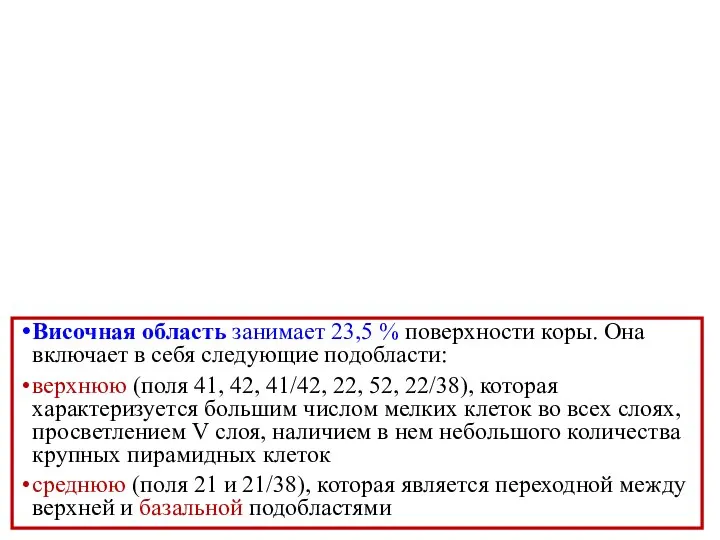 •Височная область занимает 23,5 % поверхности коры. Она включает в себя следующие подобласти:

•верхнюю (поля 41, 42, 41/42, 22, 52, 22/38), которая характеризуется большим числом мелких клеток во всех слоях, просветлением V слоя, наличием в нем небольшого количества крупных пирамидных клеток

•среднюю (поля 21 и 21/38), которая является переходной между верхней и базальной подобластями